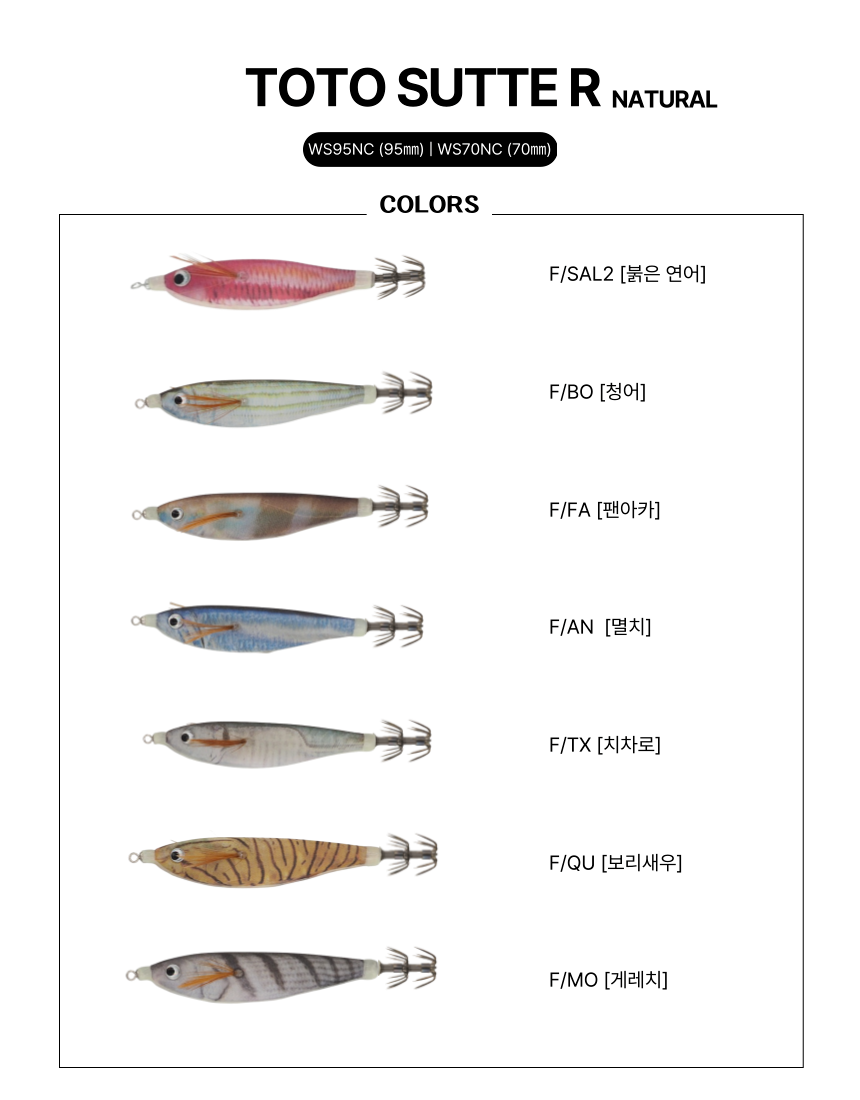 TOTO SUTTE R NATURAL

WS95NC (95㎜) | WS70NC (70㎜)

COLORS

F/SAL2 [붉은 연어]

F/BO [청어]

F/FA [팬아카]

F/AN [멸치]

F/TX [치차로]

F/QU [보리새우]

F/MO [게레치]